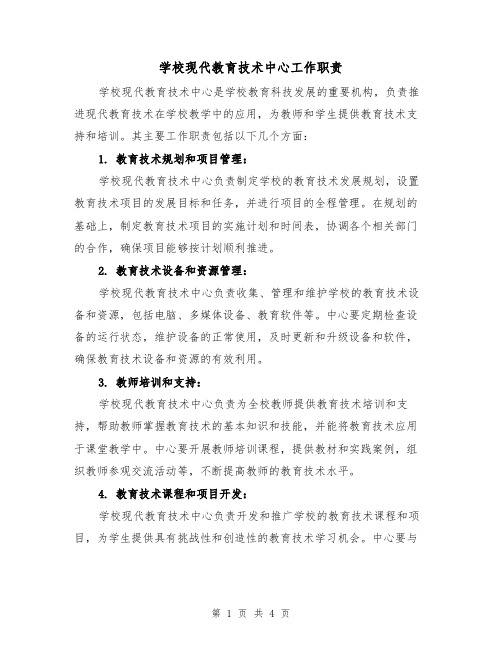 学校现代教育技术中心工作职责

学校现代教育技术中心是学校教育科技发展的重要机构，负责推进现代教育技术在学校教学中的应用，为教师和学生提供教育技术支持和培训。其主要工作职责包括以下几个方面：

1. 教育技术规划和项目管理：

学校现代教育技术中心负责制定学校的教育技术发展规划，设置教育技术项目的发展目标和任务，并进行项目的全程管理。在规划的基础上，制定教育技术项目的实施计划和时间表，协调各个相关部门的合作，确保项目能够按计划顺利推进。

2. 教育技术设备和资源管理：

学校现代教育技术中心负责收集、管理和维护学校的教育技术设备和资源，包括电脑、多媒体设备、教育软件等。中心要定期检查设备的运行状态，维护设备的正常使用，及时更新和升级设备和软件，确保教育技术设备和资源的有效利用。

3. 教师培训和支持：

学校现代教育技术中心负责为全校教师提供教育技术培训和支持，帮助教师掌握教育技术的基本知识和技能，并能将教育技术应用于课堂教学中。中心要开展教师培训课程，提供教材和实践案例，组织教师参观交流活动等，不断提高教师的教育技术水平。

4. 教育技术课程和项目开发：

学校现代教育技术中心负责开发和推广学校的教育技术课程和项目，为学生提供具有挑战性和创造性的教育技术学习机会。中心要与

第 1 页 共 4 页